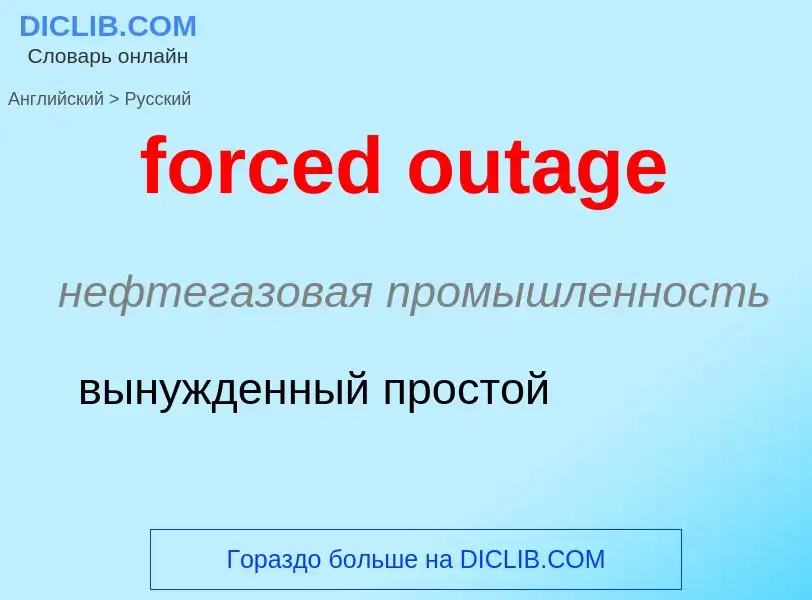 DICLIB.COM
Словарь онлайн

Английский > Русский

forced outage

нефтегазовая промышленность

вынужденный простой

Гораздо больше на DICLIB.COM